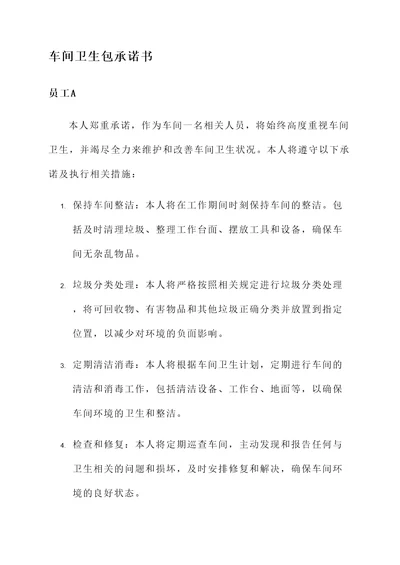 车间卫生包承诺书

员工A

本人郑重承诺，作为车间一名相关人员，将始终高度重视车间卫生，并竭尽全力来维护和改善车间卫生状况。本人将遵守以下承诺及执行相关措施：

1. 保持车间整洁：本人将在工作期间时刻保持车间的整洁。包括及时清理垃圾、整理工作台面、摆放工具和设备，确保车间无杂乱物品。

2. 垃圾分类处理：本人将严格按照相关规定进行垃圾分类处理，将可回收物、有害物品和其他垃圾正确分类并放置到指定位置，以减少对环境的负面影响。

3. 定期清洁消毒：本人将根据车间卫生计划，定期进行车间的清洁和消毒工作，包括清洁设备、工作台、地面等，以确保车间环境的卫生和整洁。

4. 检查和修复：本人将定期巡查车间，主动发现和报告任何与卫生相关的问题和损坏，及时安排修复和解决，确保车间环境的良好状态。